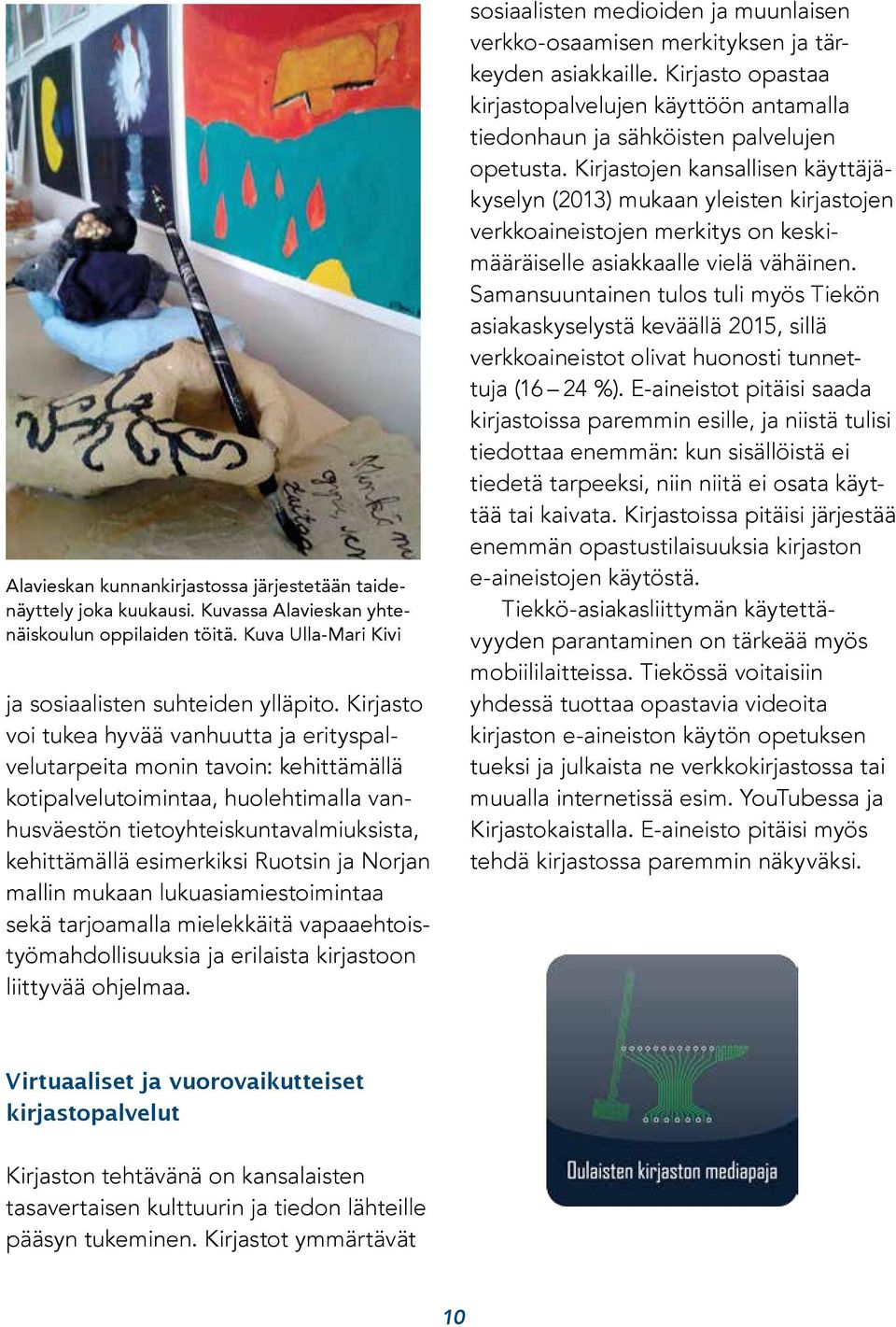 Alavieskan kunnankirjastossa järjestetään taidenäyttely joka kuukausi. Kuvassa Alavieskan yhtenäiskoulun oppilaiden töitä. Kuva Ulla-Mari Kivi

ja sosiaalisten suhteiden ylläpito. Kirjasto voi tukea hyvää vanhuutta ja erityspalvelutarpeita monin tavoin: kehittämällä kotipalvelutoimintaa, huolehtimalla vanhusväestön tietoyhteiskuntavalmiuksista, kehittämällä esimerkiksi Ruotsin ja Norjan mallin mukaan lukuasiamiestoimintaa sekä tarjoamalla mielekkäitä vapaaehtoistyömahdollisuuksia ja erilaista kirjastoon liittyvää ohjelmaa.

Virtuaaliset ja vuorovaikutteiset kirjastopalvelut

Kirjaston tehtävänä on kansalaisten tasavertaisen kulttuurin ja tiedon lähteille pääsyn tukeminen. Kirjastot ymmärtävät sosiaalisten medioiden ja muunlaisen verkko-osaamisen merkityksen ja tärkeyden asiakkaille. Kirjasto opastaa kirjastopalvelujen käyttöön antamalla tiedonhaun ja sähköisten palvelujen opetusta. Kirjastojen kansallisen käyttäjäkyselyn (2013) mukaan yleisten kirjastojen verkkoaineistojen merkitys on keskimääräiselle asiakkaalle vielä vähäinen. Samansuuntainen tulos tuli myös Tiekön asiakaskyselystä keväällä 2015, sillä verkkoaineistot olivat huonosti tunnettuja (16 – 24 %). E-aineistot pitäisi saada kirjastoissa paremmin esille, ja niistä tulisi tiedottaa enemmän: kun sisällöistä ei tiedetä tarpeeksi, niin niitä ei osata käyttää tai kaivata. Kirjastoissa pitäisi järjestää enemmän opastustilaisuuksia kirjaston e-aineistojen käytöstä.

Tiekkö-asiakasliittymän käytettävyyden parantaminen on tärkeää myös mobiililaitteissa. Tiekössä voitaisiin yhdessä tuottaa opastavia videoita kirjaston e-aineiston käytön opetuksen tueksi ja julkaista ne verkkokirjastossa tai muualla internetissä esim. YouTubessa ja Kirjastokaistalla. E-aineisto pitäisi myös tehdä kirjastossa paremmin näkyväksi.

Oulaisten kirjaston mediapaja

10